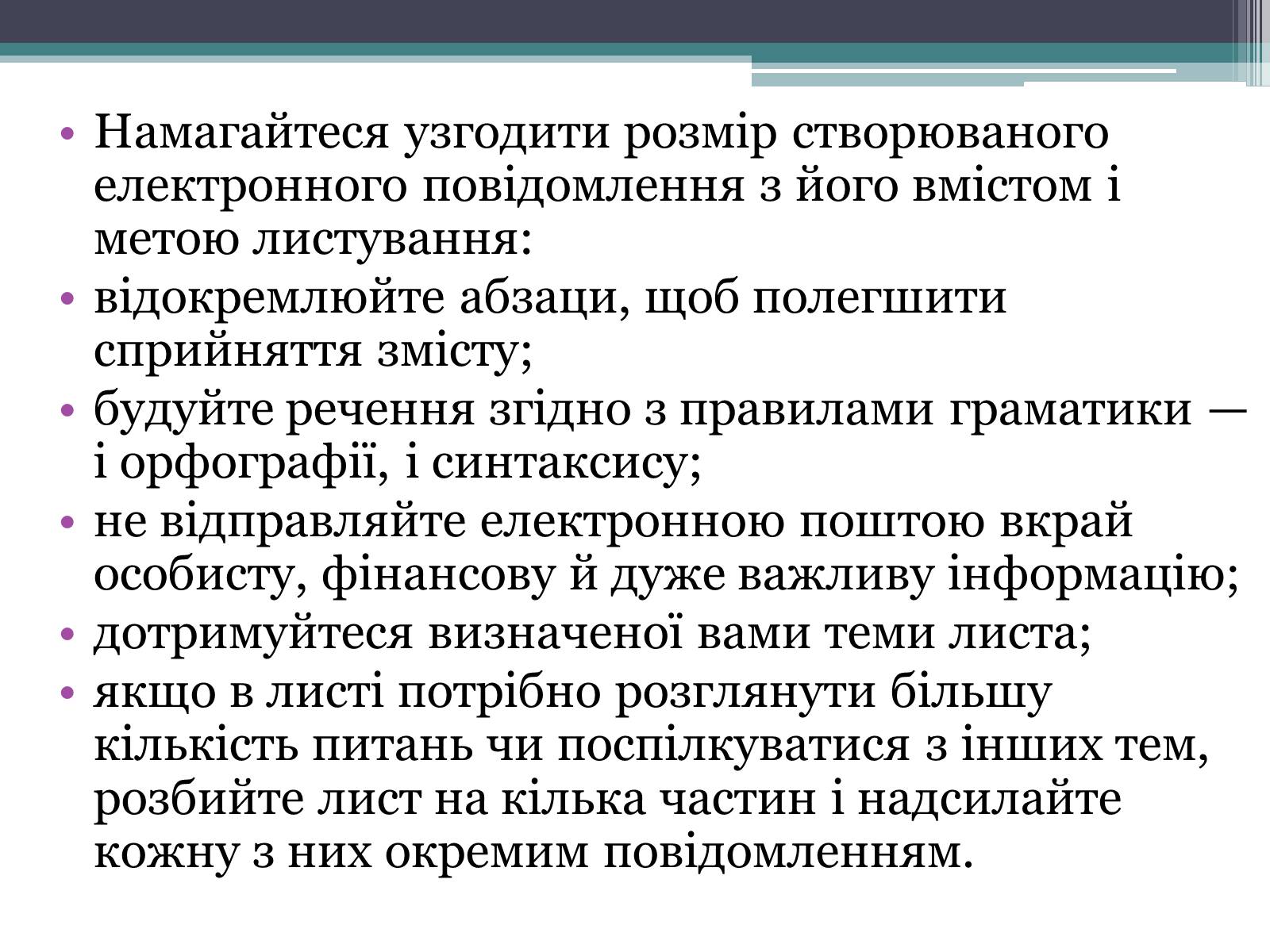 • Намагайтеся узгодити розмір створюваного електронного повідомлення з його вмістом і метою листування:
• відокремлюйте абзаци, щоб полегшити сприйняття змісту;
• будуйте речення згідно з правилами граматики — і орфографії, і синтаксису;
• не відправляйте електронною поштою вкрай особисту, фінансову й дуже важливу інформацію;
• дотримуйтеся визначеної вами теми листа;
• якщо в листі потрібно розглянути більшу кількість питань чи поспілкуватися з інших тем, розбийте лист на кілька частин і надсилайте кожну з них окремим повідомленням.